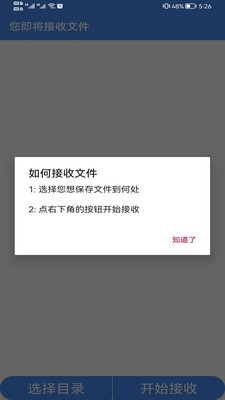 48% 5:26

您即将接收文件

如何接收文件

1: 选择您想保存文件到何处

2: 点右下角的按钮开始接收

知道了

选择目录

开始接收